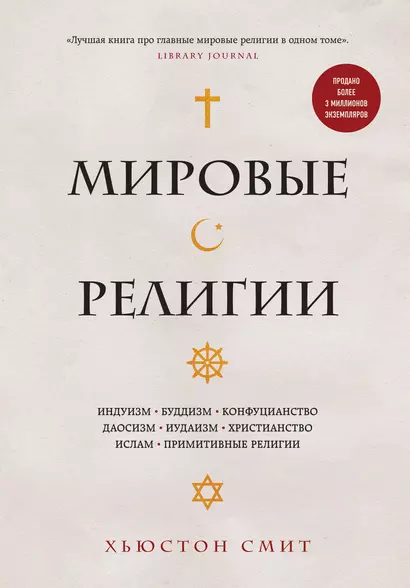 «Лучшая книга про главные мировые религии в одном томе».
LIBRARY JOURNAL

ПРОДАНО БОЛЕЕ 3 МИЛЛИОНОВ ЭКЗЕМПЛЯРОВ

МИРОВЫЕ
РЕЛИГИИ

ИНДУИЗМ • БУДДИЗМ • КОНФУЦИАНСТВО
ДАОСИЗМ • ИУДАИЗМ • ХРИСТИАНСТВО
ИСЛАМ • ПРИМИТИВНЫЕ РЕЛИГИИ

ХЬЮСТОН СМИТ